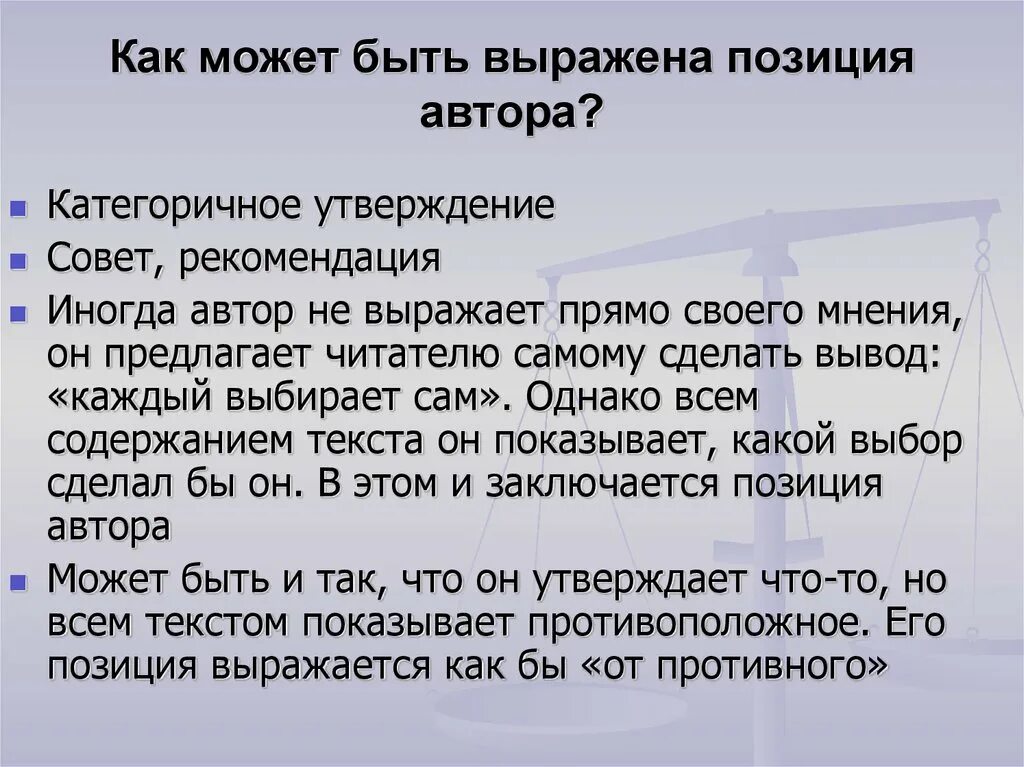 Как может быть выражена позиция автора?

Категоричное утверждение

Совет, рекомендация

Иногда автор не выражает прямо своего мнения, он предлагает читателю самому сделать вывод: «каждый выбирает сам». Однако всем содержанием текста он показывает, какой выбор сделал бы он. В этом и заключается позиция автора

Может быть и так, что он утверждает что-то, но всем текстом показывает противоположное. Его позиция выражается как бы «от противного»